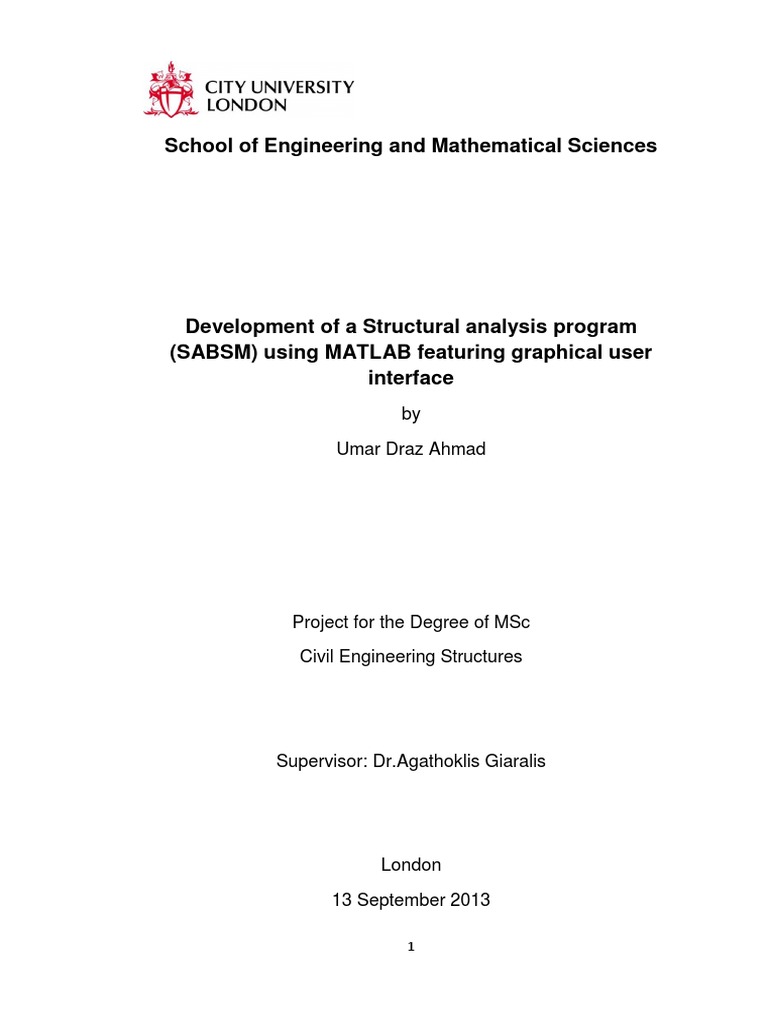 CITY UNIVERSITY
LONDON

School of Engineering and Mathematical Sciences

Development of a Structural analysis program (SABSM) using MATLAB featuring graphical user interface

by

Umar Draz Ahmad

Project for the Degree of MSc

Civil Engineering Structures

Supervisor: Dr.Agathoklis Giaralis

London

13 September 2013

1